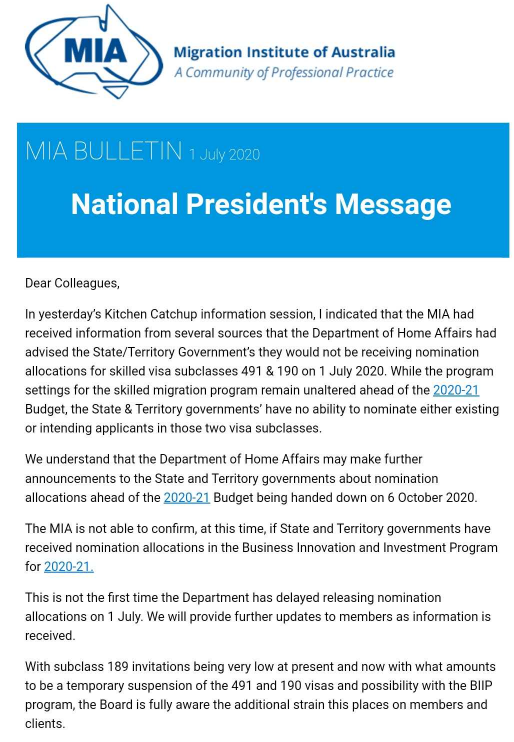 MIA

Migration Institute of Australia
A Community of Professional Practice

MIA BULLETIN 1 July 2020

National President's Message

Dear Colleagues,

In yesterday's Kitchen Catchup information session, I indicated that the MIA had received information from several sources that the Department of Home Affairs had advised the State/Territory Government's they would not be receiving nomination allocations for skilled visa subclasses 491 & 190 on 1 July 2020. While the program settings for the skilled migration program remain unaltered ahead of the 2020-21 Budget, the State & Territory governments' have no ability to nominate either existing or intending applicants in those two visa subclasses.

We understand that the Department of Home Affairs may make further announcements to the State and Territory governments about nomination allocations ahead of the 2020-21 Budget being handed down on 6 October 2020.

The MIA is not able to confirm, at this time, if State and Territory governments have received nomination allocations in the Business Innovation and Investment Program for 2020-21.

This is not the first time the Department has delayed releasing nomination allocations on 1 July. We will provide further updates to members as information is received.

With subclass 189 invitations being very low at present and now with what amounts to be a temporary suspension of the 491 and 190 visas and possibility with the BIIP program, the Board is fully aware the additional strain this places on members and clients.